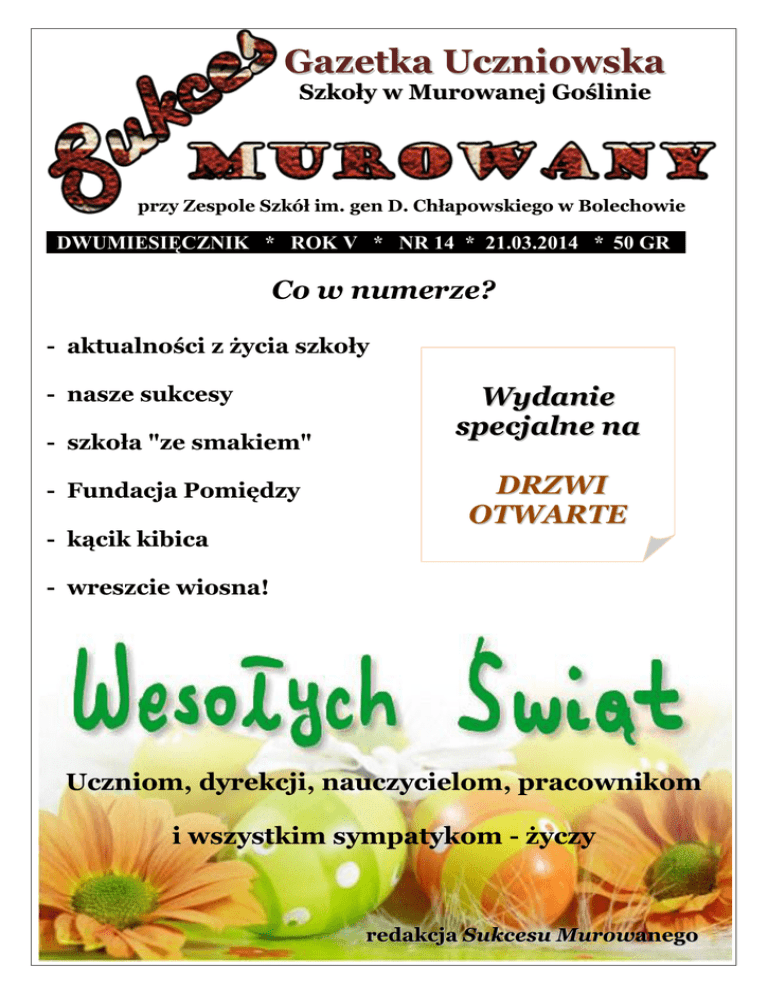 Sukces

Gazetka Uczniowska

Szkoły w Murowanej Goślinie

MUROWANY

przy Zespole Szkół im. gen D. Chłapowskiego w Bolechowie

DWUMIESIĘCZNIK * ROK V * NR 14 * 21.03.2014 * 50 GR

Co w numerze?

- aktualności z życia szkoły
- nasze sukcesy
- szkoła "ze smakiem"
- Fundacja Pomiędzy
- kącik kibica
- wreszcie wiosna!

Wydanie specjalne na

DRZWI OTWARTE

Wesołych Świąt

Uczniom, dyrekcji, nauczycielom, pracownikom

i wszystkim sympatykom - życzy

redakcja Sukcesu Murowanego